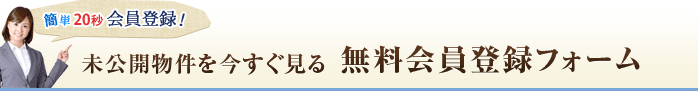 簡単20秒 会員登録！

未公開物件を今すぐ見る 無料会員登録フォーム